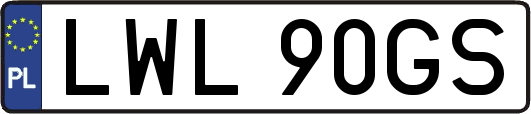 PL

LWL 90GS